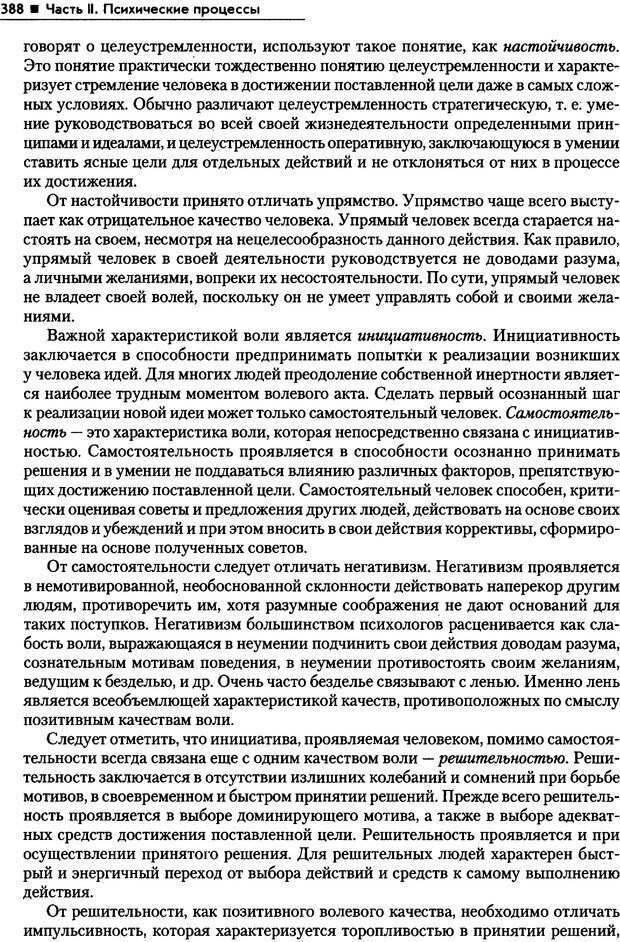 388 ■ Часть II. Психические процессы

говорят о целеустремленности, используют такое понятие, как настойчивость. Это понятие практически тождественно понятию целеустремленности и характеризует стремление человека в достижении поставленной цели даже в самых сложных условиях. Обычно различают целеустремленность стратегическую, т. е. умение руководствоваться во всей своей жизнедеятельности определенными принципами и идеалами, и целеустремленность оперативную, заключающуюся в умении ставить ясные цели для отдельных действий и не отклоняться от них в процессе их достижения.

От настойчивости принято отличать упрямство. Упрямство чаще всего выступает как отрицательное качество человека. Упрямый человек всегда старается настоять на своем, несмотря на нецелесообразность данного действия. Как правило, упрямый человек в своей деятельности руководствуется не доводами разума, а личными желаниями, вопреки их несостоятельности. По сути, упрямый человек не владеет своей волей, поскольку он не умеет управлять собой и своими желаниями.

Важной характеристикой воли является инициативность. Инициативность заключается в способности предпринимать попытки к реализации возникших у человека идей. Для многих людей преодоление собственной инертности является наиболее трудным моментом волевого акта. Сделать первый осознанный шаг к реализации новой идеи может только самостоятельный человек. Самостоятельность — это характеристика воли, которая непосредственно связана с инициативностью. Самостоятельность проявляется в способности осознанно принимать решения и в умении не поддаваться влиянию различных факторов, препятствующих достижению поставленной цели. Самостоятельный человек способен, критически оценивая советы и предложения других людей, действовать на основе своих взглядов и убеждений и при этом вносить в свои действия коррективы, сформированные на основе полученных советов.

От самостоятельности следует отличать негативизм. Негативизм проявляется в немотивированной, необоснованной склонности действовать наперекор другим людям, противоречить им, хотя разумные соображения не дают оснований для таких поступков. Негативизм большинством психологов расценивается как слабость воли, выражающаяся в неумении подчинить свои действия доводам разума, сознательным мотивам поведения, в неумении противостоять своим желаниям, ведущим к безделью, и др. Очень часто безделье связывают с ленью. Именно лень является всеобъемлющей характеристикой качеств, противоположных по смыслу позитивным качествам воли.

Следует отметить, что инициатива, проявляемая человеком, помимо самостоятельности всегда связана еще с одним качеством воли — решительностью. Решительность заключается в отсутствии излишних колебаний и сомнений при борьбе мотивов, в своевременном и быстром принятии решений. Прежде всего решительность проявляется в выборе доминирующего мотива, а также в выборе адекватных средств достижения поставленной цели. Решительность проявляется и при осуществлении принятого решения. Для решительных людей характерен быстрый и энергичный переход от выбора действий и средств к самому выполнению действия.

От решительности, как позитивного волевого качества, необходимо отличать импульсивность, которая характеризуется торопливостью в принятии решений,